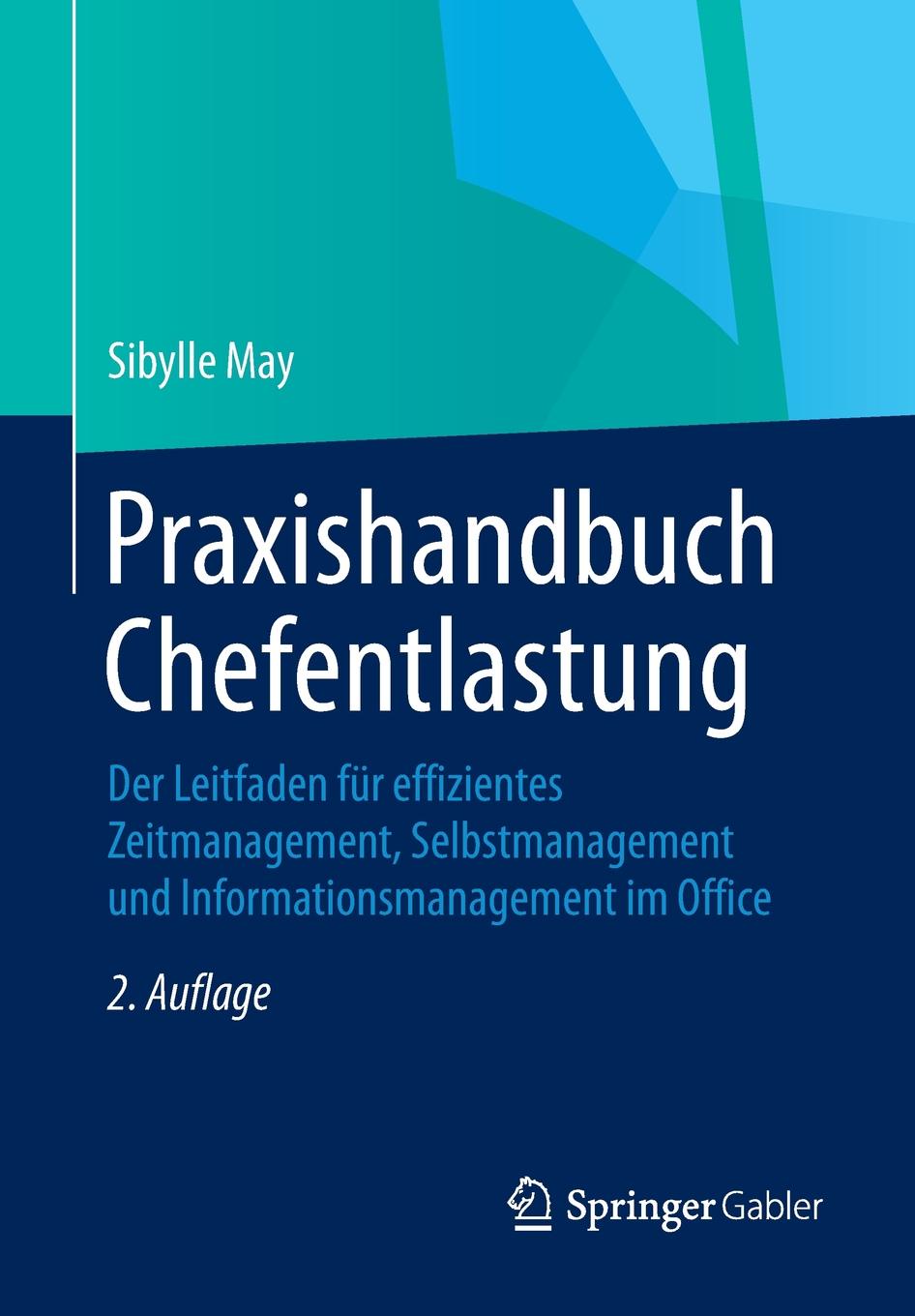 Sibylle May

Praxishandbuch Chefentlastung

Der Leitfaden für effizientes Zeitmanagement, Selbstmanagement und Informationsmanagement im Office

2. Auflage

Springer Gabler